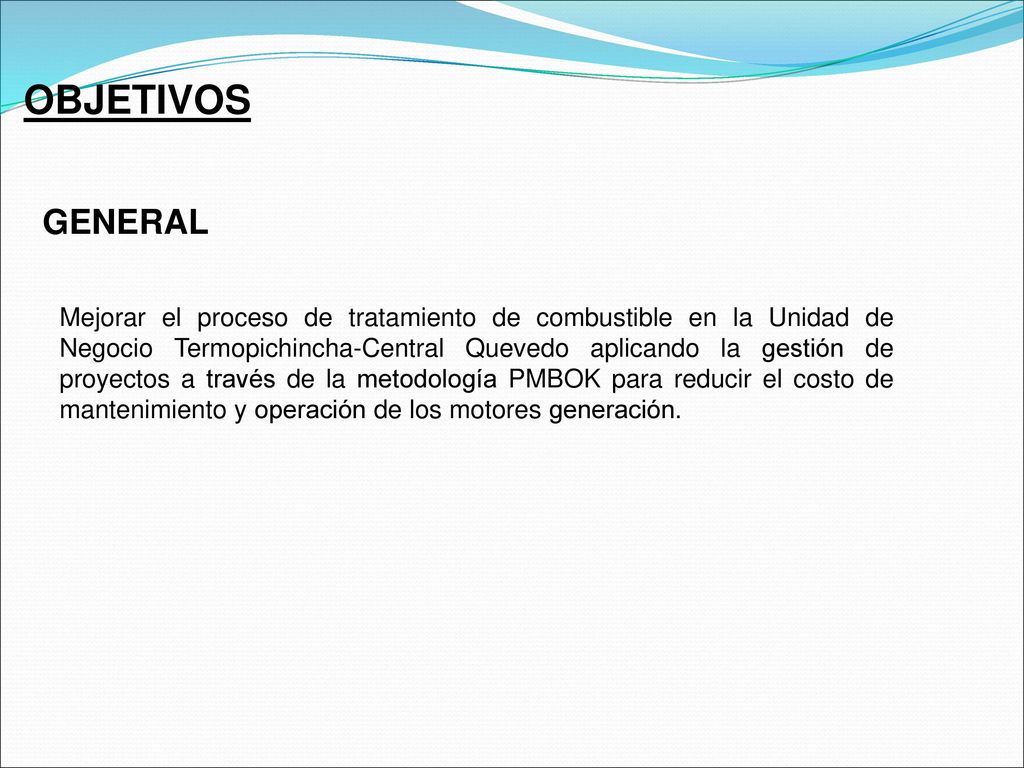 OBJETIVOS

GENERAL

Mejorar el proceso de tratamiento de combustible en la Unidad de Negocio Termopichincha-Central Quevedo aplicando la gestión de proyectos a través de la metodología PMBOK para reducir el costo de mantenimiento y operación de los motores generación.